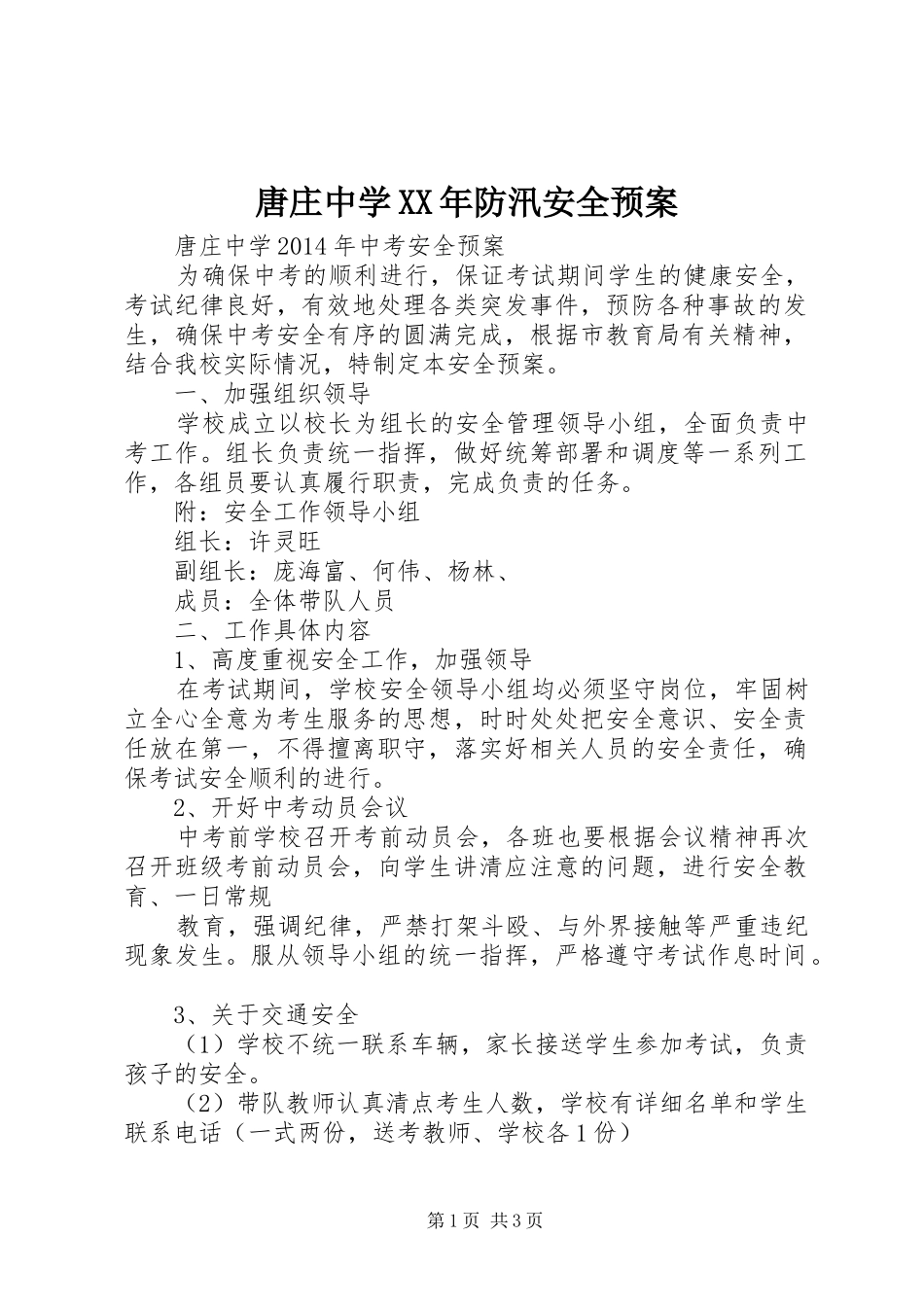 唐庄中学XX年防汛安全预案

唐庄中学2014年中考安全预案

为确保中考的顺利进行，保证考试期间学生的健康安全，考试纪律良好，有效地处理各类突发事件，预防各种事故的发生，确保中考安全有序的圆满完成，根据市教育局有关精神，结合我校实际情况，特制定本安全预案。

一、加强组织领导

学校成立以校长为组长的安全管理领导小组，全面负责中考工作。组长负责统一指挥，做好统筹部署和调度等一系列工作，各组员要认真履行职责，完成负责的任务。

附：安全工作领导小组

组长：许灵旺

副组长：庞海富、何伟、杨林、

成员：全体带队人员

二、工作具体内容

1、高度重视安全工作，加强领导

在考试期间，学校安全领导小组均必须坚守岗位，牢固树立全心全意为考生服务的思想，时时处处把安全意识、安全责任放在第一，不得擅离职守，落实好相关人员的安全责任，确保考试安全顺利的进行。

2、开好中考动员会议

中考前学校召开考前动员会，各班也要根据会议精神再次召开班级考前动员会，向学生讲清应注意的问题，进行安全教育、一日常规

教育，强调纪律，严禁打架斗殴、与外界接触等严重违纪现象发生。服从领导小组的统一指挥，严格遵守考试作息时间。

3、关于交通安全

（1）学校不统一联系车辆，家长接送学生参加考试，负责孩子的安全。

（2）带队教师认真清点考生人数，学校有详细名单和学生联系电话（一式两份，送考教师、学校各1份）

第1页 共3页